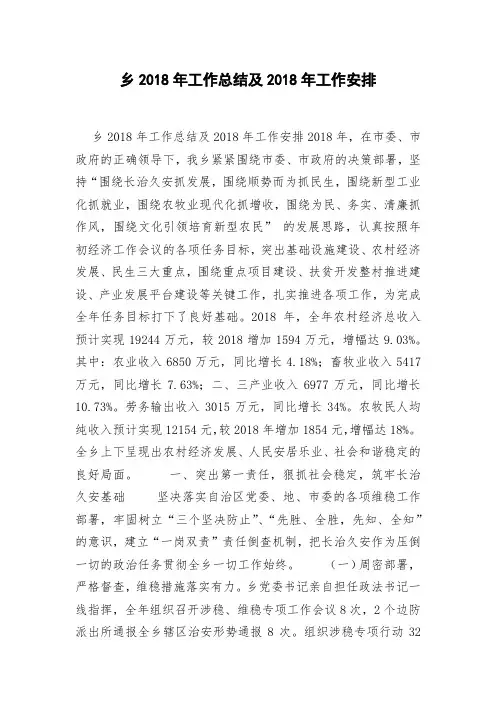 乡 2018 年工作总结及 2018 年工作安排

乡 2018 年工作总结及 2018 年工作安排 2018 年，在市委、市政府的正确领导下，我乡紧紧围绕市委、市政府的决策部署，坚持“围绕长治久安抓发展，围绕顺势而为抓民生，围绕新型工业化抓就业，围绕农牧业现代化抓增收，围绕为民、务实、清廉抓作风，围绕文化引领培育新型农民” 的发展思路，认真按照年初经济工作会议的各项任务目标，突出基础设施建设、农村经济发展、民生三大重点，围绕重点项目建设、扶贫开发整村推进建设、产业发展平台建设等关键工作，扎实推进各项工作，为完成全年任务目标打下了良好基础。2018 年，全年农村经济总收入预计实现 19244 万元，较 2018 增加 1594 万元，增幅达 9.03%。其中：农业收入 6850 万元，同比增长 4.18%；畜牧业收入 5417 万元，同比增长 7.63%；二、三产业收入 6977 万元，同比增长 10.73%。劳务输出收入 3015 万元，同比增长 34%。农牧民人均纯收入预计实现 12154 元，较 2018 年增加 1854 元，增幅达 18%。全乡上下呈现出农村经济发展、人民安居乐业、社会和谐稳定的良好局面。　　一、突出第一责任，狠抓社会稳定，筑牢长治久安基础　　坚决落实自治区党委、地、市委的各项维稳工作部署，牢固树立“三个坚决防止”、“先胜、全胜，先知、全知”的意识，建立“一岗双责”责任倒查机制，把长治久安作为压倒一切的政治任务贯彻全乡一切工作始终。　　(一)周密部署，严格督查，维稳措施落实有力。乡党委书记亲自担任政法书记一线指挥，全年组织召开涉稳、维稳专项工作会议 8 次，2 个边防派出所通报全乡辖区治安形势通报 8 次。组织涉稳专项行动 32